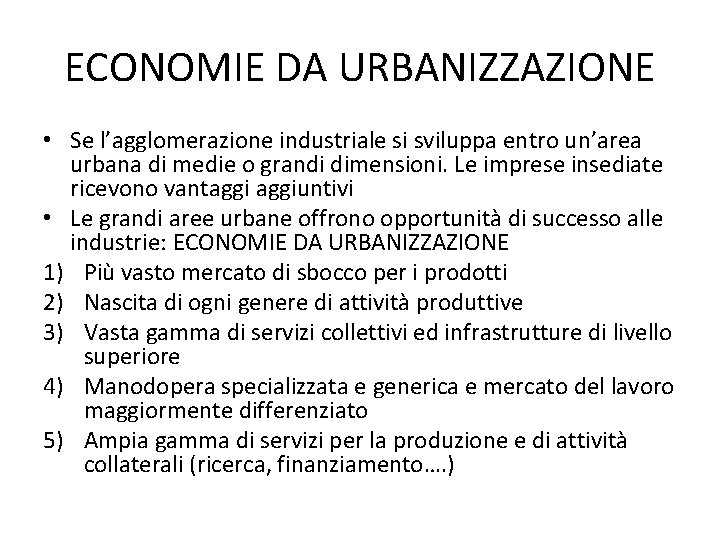 ECONOMIE DA URBANIZZAZIONE

• Se l'agglomerazione industriale si sviluppa entro un'area urbana di medie o grandi dimensioni. Le imprese insediate ricevono vantaggi aggiuntivi
• Le grandi aree urbane offrono opportunità di successo alle industrie: ECONOMIE DA URBANIZZAZIONE
1) Più vasto mercato di sbocco per i prodotti
2) Nascita di ogni genere di attività produttive
3) Vasta gamma di servizi collettivi ed infrastrutture di livello superiore
4) Manodopera specializzata e generica e mercato del lavoro maggiormente differenziato
5) Ampia gamma di servizi per la produzione e di attività collaterali (ricerca, finanziamento....)